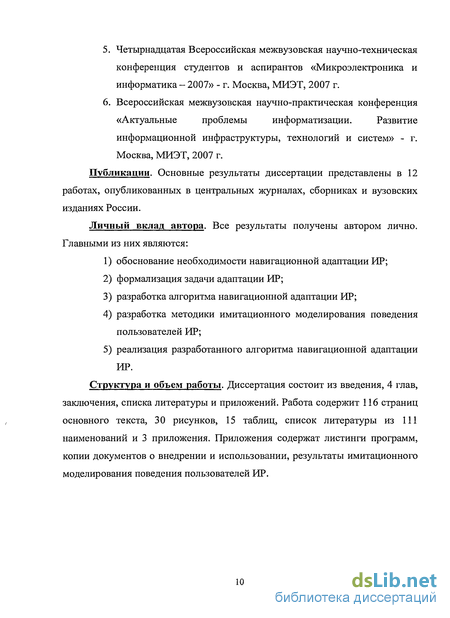 5. Четырнадцатая Всероссийская межвузовская научно-техническая конференция студентов и аспирантов «Микроэлектроника и информатика – 2007» - г. Москва, МИЭТ, 2007 г.

6. Всероссийская межвузовская научно-практическая конференция «Актуальные проблемы информатизации. Развитие информационной инфраструктуры, технологий и систем» - г. Москва, МИЭТ, 2007 г.

Публикации. Основные результаты диссертации представлены в 12 работах, опубликованных в центральных журналах, сборниках и вузовских изданиях России.

Личный вклад автора. Все результаты получены автором лично. Главными из них являются:

1) обоснование необходимости навигационной адаптации ИР;
2) формализация задачи адаптации ИР;
3) разработка алгоритма навигационной адаптации ИР;
4) разработка методики имитационного моделирования поведения пользователей ИР;
5) реализация разработанного алгоритма навигационной адаптации ИР.

Структура и объем работы. Диссертация состоит из введения, 4 глав, заключения, списка литературы и приложений. Работа содержит 116 страниц основного текста, 30 рисунков, 15 таблиц, список литературы из 111 наименований и 3 приложения. Приложения содержат листинги программ, копии документов о внедрении и использовании, результаты имитационного моделирования поведения пользователей ИР.

10

dsLib.net
библиотека диссертаций